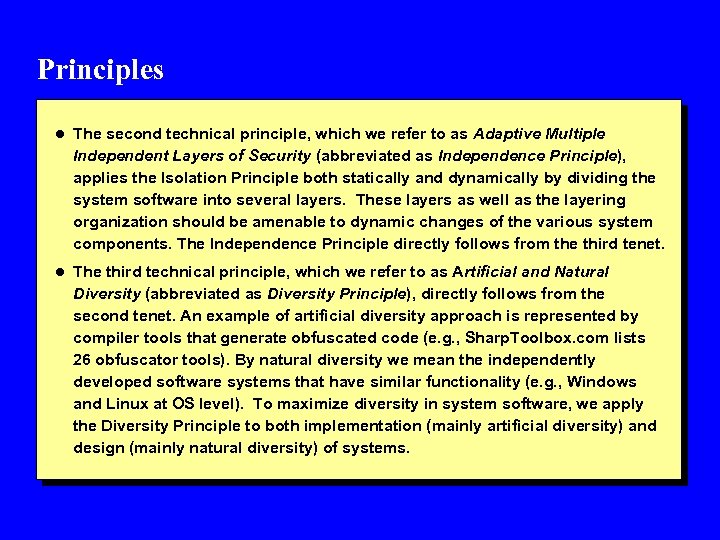 Principles

• The second technical principle, which we refer to as Adaptive Multiple Independent Layers of Security (abbreviated as Independence Principle), applies the Isolation Principle both statically and dynamically by dividing the system software into several layers. These layers as well as the layering organization should be amenable to dynamic changes of the various system components. The Independence Principle directly follows from the third tenet.

• The third technical principle, which we refer to as Artificial and Natural Diversity (abbreviated as Diversity Principle), directly follows from the second tenet. An example of artificial diversity approach is represented by compiler tools that generate obfuscated code (e.g., SharpToolbox.com lists 26 obfuscator tools). By natural diversity we mean the independently developed software systems that have similar functionality (e.g., Windows and Linux at OS level). To maximize diversity in system software, we apply the Diversity Principle to both implementation (mainly artificial diversity) and design (mainly natural diversity) of systems.